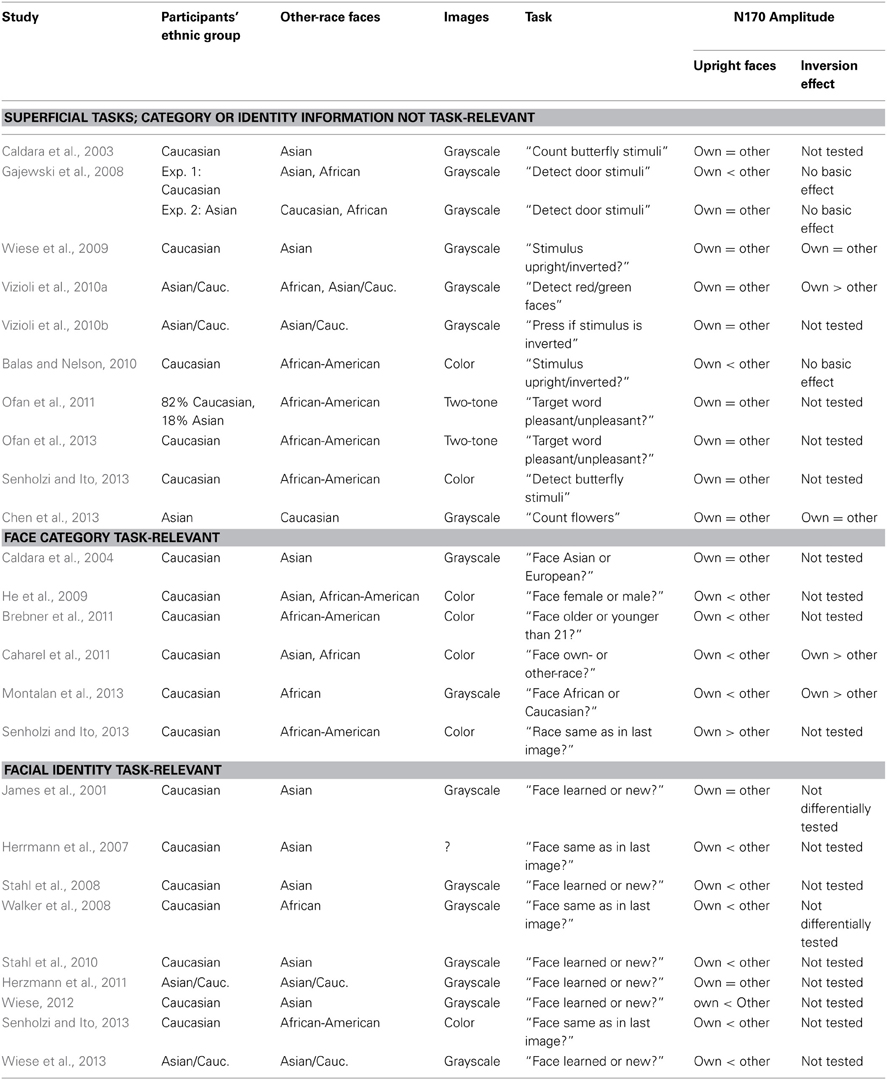 | Study | Participants' ethnic group | Other-race faces | Images | Task | N170 Amplitude: Upright faces | N170 Amplitude: Inversion effect |
|---|---|---|---|---|---|---|
| **SUPERFICIAL TASKS; CATEGORY OR IDENTITY INFORMATION NOT TASK-RELEVANT** | | | | | | |
| Caldara et al., 2003 | Caucasian | Asian | Grayscale | "Count butterfly stimuli" | Own = other | Not tested |
| Gajewski et al., 2008 | Exp. 1: Caucasian | Asian, African | Grayscale | "Detect door stimuli" | Own < other | No basic effect |
| | Exp. 2: Asian | Caucasian, African | Grayscale | "Detect door stimuli" | Own = other | No basic effect |
| Wiese et al., 2009 | Caucasian | Asian | Grayscale | "Stimulus upright/inverted?" | Own = other | Own = other |
| Vizioli et al., 2010a | Asian/Cauc. | African, Asian/Cauc. | Grayscale | "Detect red/green faces" | Own = other | Own > other |
| Vizioli et al., 2010b | Asian/Cauc. | Asian/Cauc. | Grayscale | "Press if stimulus is inverted" | Own = other | Not tested |
| Balas and Nelson, 2010 | Caucasian | African-American | Color | "Stimulus upright/inverted?" | Own < other | No basic effect |
| Ofan et al., 2011 | 82% Caucasian, 18% Asian | African-American | Two-tone | "Target word pleasant/unpleasant?" | Own = other | Not tested |
| Ofan et al., 2013 | Caucasian | African-American | Two-tone | "Target word pleasant/unpleasant?" | Own = other | Not tested |
| Senholzi and Ito, 2013 | Caucasian | African-American | Color | "Detect butterfly stimuli" | Own = other | Not tested |
| Chen et al., 2013 | Asian | Caucasian | Grayscale | "Count flowers" | Own = other | Own = other |
| **FACE CATEGORY TASK-RELEVANT** | | | | | | |
| Caldara et al., 2004 | Caucasian | Asian | Grayscale | "Face Asian or European?" | Own = other | Not tested |
| He et al., 2009 | Caucasian | Asian, African-American | Color | "Face female or male?" | Own < other | Not tested |
| Brebner et al., 2011 | Caucasian | African-American | Color | "Face older or younger than 21?" | Own < other | Not tested |
| Caharel et al., 2011 | Caucasian | Asian, African | Color | "Face own- or other-race?" | Own < other | Own > other |
| Montalan et al., 2013 | Caucasian | African | Grayscale | "Face African or Caucasian?" | Own < other | Own > other |
| Senholzi and Ito, 2013 | Caucasian | African-American | Color | "Race same as in last image?" | Own > other | Not tested |
| **FACIAL IDENTITY TASK-RELEVANT** | | | | | | |
| James et al., 2001 | Caucasian | Asian | Grayscale | "Face learned or new?" | Own = other | Not differentially tested |
| Herrmann et al., 2007 | Caucasian | Asian | ? | "Face same as in last image?" | Own < other | Not tested |
| Stahl et al., 2008 | Caucasian | Asian | Grayscale | "Face learned or new?" | Own < other | Not tested |
| Walker et al., 2008 | Caucasian | African | Grayscale | "Face same as in last image?" | Own < other | Not differentially tested |
| Stahl et al., 2010 | Caucasian | Asian | Grayscale | "Face learned or new?" | Own < other | Not tested |
| Herzmann et al., 2011 | Asian/Cauc. | Asian/Cauc. | Grayscale | "Face learned or new?" | Own = other | Not tested |
| Wiese, 2012 | Caucasian | Asian | Grayscale | "Face learned or new?" | own < Other | Not tested |
| Senholzi and Ito, 2013 | Caucasian | African-American | Color | "Face same as in last image?" | Own < other | Not tested |
| Wiese et al., 2013 | Asian/Cauc. | Asian/Cauc. | Grayscale | "Face learned or new?" | Own < other | Not tested |